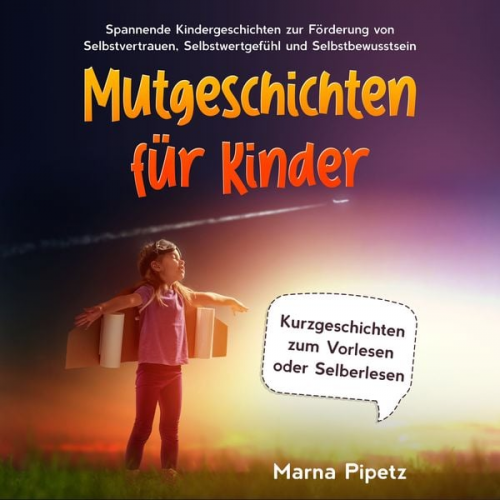 Spannende Kindergeschichten zur Förderung von Selbstvertrauen, Selbstwertgefühl und Selbstbewusstsein

Mutgeschichten für Kinder

Kurzgeschichten zum Vorlesen oder Selberlesen

Marna Pipetz